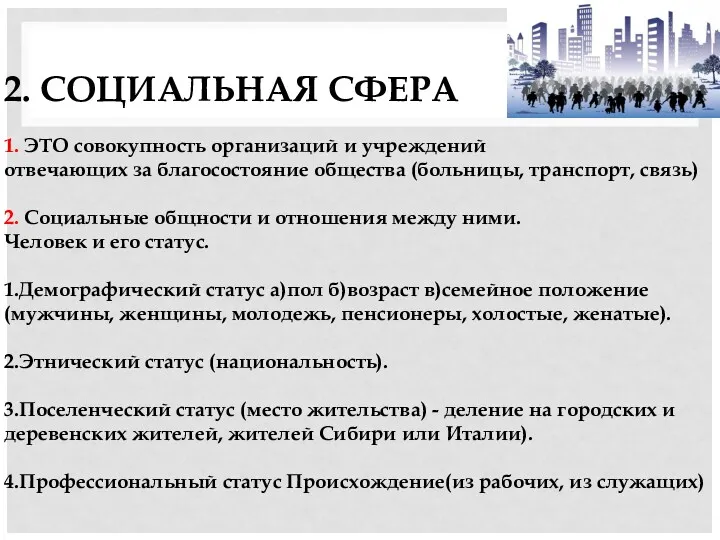 2. СОЦИАЛЬНАЯ СФЕРА

1. ЭТО совокупность организаций и учреждений отвечающих за благосостояние общества (больницы, транспорт, связь)

2. Социальные общности и отношения между ними. Человек и его статус.

1.Демографический статус а)пол б)возраст в)семейное положение (мужчины, женщины, молодежь, пенсионеры, холостые, женатые).

2.Этнический статус (национальность).

3.Поселенческий статус (место жительства) - деление на городских и деревенских жителей, жителей Сибири или Италии).

4.Профессиональный статус Происхождение(из рабочих, из служащих)